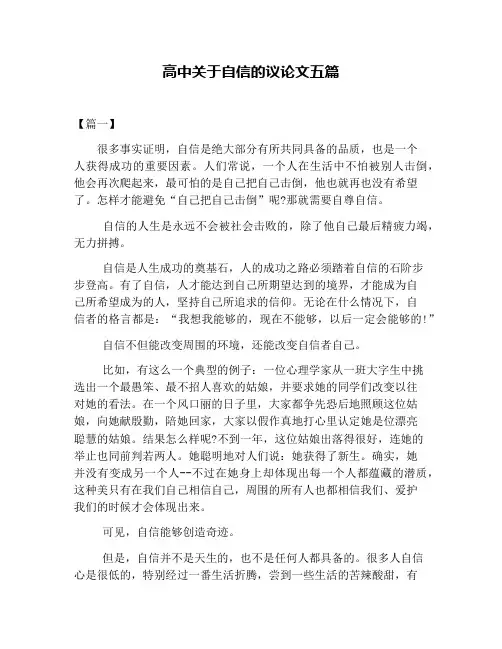 高中关于自信的议论文五篇

【篇一】

很多事实证明，自信是绝大部分有所共同具备的品质，也是一个人获得成功的重要因素。人们常说，一个人在生活中不怕被别人击倒，他会再次爬起来，最可怕的是自己把自己击倒，他也就再也没有希望了。怎样才能避免“自己把自己击倒”呢?那就需要自尊自信。

自信的人生是永远不会被社会击败的，除了他自己最后精疲力竭，无力拼搏。

自信是人生成功的奠基石，人的成功之路必须踏着自信的石阶步步登高。有了自信，人才能达到自己所期望达到的境界，才能成为自己所希望成为的人，坚持自己所追求的信仰。无论在什么情况下，自信者的格言都是：“我想我能够的，现在不能够，以后一定会能够的!”

自信不但能改变周围的环境，还能改变自信者自己。

比如，有这么一个典型的例子：一位心理学家从一班大字生中挑选出一个最愚笨、最不招人喜欢的姑娘，并要求她的同学们改变以往对她的看法。在一个风口丽的日子里，大家都争先恐后地照顾这位姑娘，向她献殷勤，陪她回家，大家以假作真地打心里认定她是位漂亮聪慧的姑娘。结果怎么样呢?不到一年，这位姑娘出落得很好，连她的举止也同前判若两人。她聪明地对人们说：她获得了新生。确实，她并没有变成另一个人--不过在她身上却体现出每一个人都蕴藏的潜质，这种美只有在我们自己相信自己，周围的所有人也都相信我们、爱护我们的时候才会体现出来。

可见，自信能够创造奇迹。

但是，自信并不是天生的，也不是任何人都具备的。很多人自信心是很低的，特别经过一番生活折腾，尝到一些生活的苦辣酸甜，有